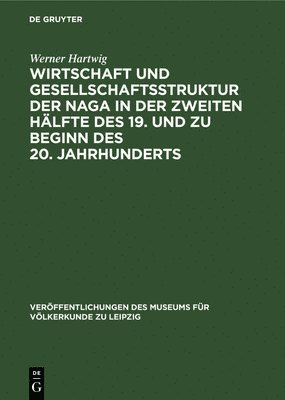 DE GRUYTER

Werner Hartwig

WIRTSCHAFT UND GESELLSCHAFTSSTRUKTUR DER NAGA IN DER ZWEITEN HÄLFTE DES 19. UND ZU BEGINN DES 20. JAHRHUNDERTS

VERÖFFENTLICHUNGEN DES MUSEUMS FÜR VÖLKERKUNDE ZU LEIPZIG

DE G